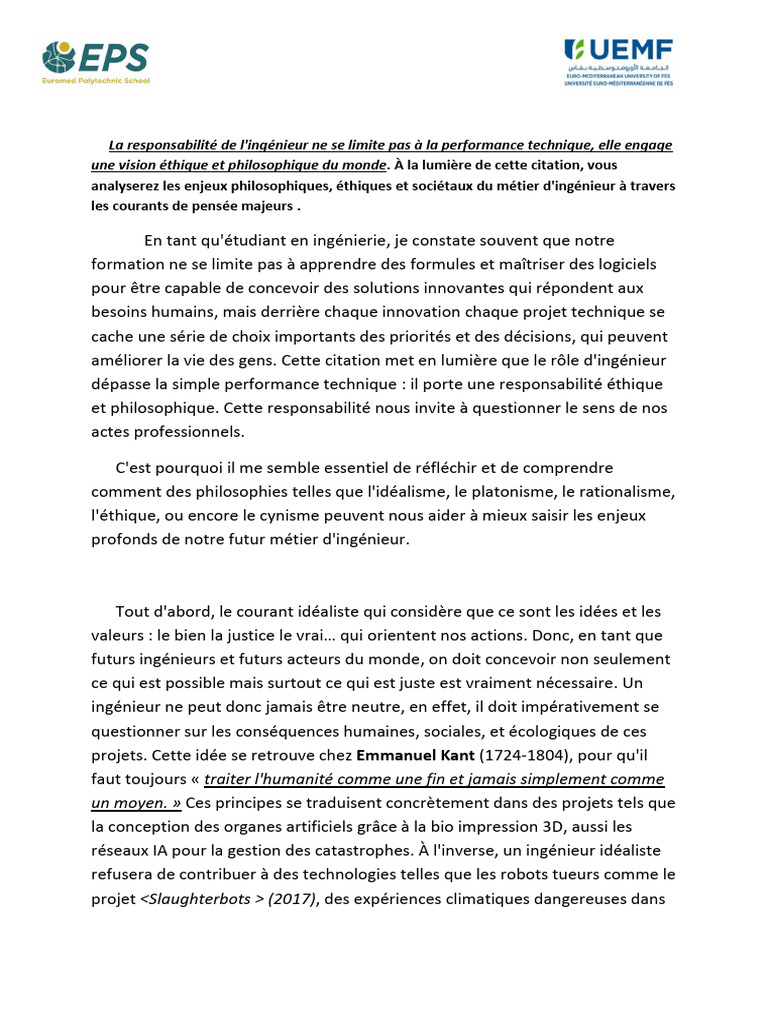 EPS
Euromed Polytechnic School

UEMF
الجامعة الأورومتوسطية بفاس
EURO-MEDITERRANEAN UNIVERSITY OF FES
UNIVERSITÉ EURO-MÉDITERRANÉENNE DE FÈS

La responsabilité de l'ingénieur ne se limite pas à la performance technique, elle engage une vision éthique et philosophique du monde. À la lumière de cette citation, vous analyserez les enjeux philosophiques, éthiques et sociétaux du métier d'ingénieur à travers les courants de pensée majeurs .

En tant qu'étudiant en ingénierie, je constate souvent que notre formation ne se limite pas à apprendre des formules et maîtriser des logiciels pour être capable de concevoir des solutions innovantes qui répondent aux besoins humains, mais derrière chaque innovation chaque projet technique se cache une série de choix importants des priorités et des décisions, qui peuvent améliorer la vie des gens. Cette citation met en lumière que le rôle d'ingénieur dépasse la simple performance technique : il porte une responsabilité éthique et philosophique. Cette responsabilité nous invite à questionner le sens de nos actes professionnels.

C'est pourquoi il me semble essentiel de réfléchir et de comprendre comment des philosophies telles que l'idéalisme, le platonisme, le rationalisme, l'éthique, ou encore le cynisme peuvent nous aider à mieux saisir les enjeux profonds de notre futur métier d'ingénieur.

Tout d'abord, le courant idéaliste qui considère que ce sont les idées et les valeurs : le bien la justice le vrai... qui orientent nos actions. Donc, en tant que futurs ingénieurs et futurs acteurs du monde, on doit concevoir non seulement ce qui est possible mais surtout ce qui est juste est vraiment nécessaire. Un ingénieur ne peut donc jamais être neutre, en effet, il doit impérativement se questionner sur les conséquences humaines, sociales, et écologiques de ces projets. Cette idée se retrouve chez Emmanuel Kant (1724-1804), pour qu'il faut toujours « traiter l'humanité comme une fin et jamais simplement comme un moyen. » Ces principes se traduisent concrètement dans des projets tels que la conception des organes artificiels grâce à la bio impression 3D, aussi les réseaux IA pour la gestion des catastrophes. À l'inverse, un ingénieur idéaliste refusera de contribuer à des technologies telles que les robots tueurs comme le projet <Slaughterbots > (2017), des expériences climatiques dangereuses dans